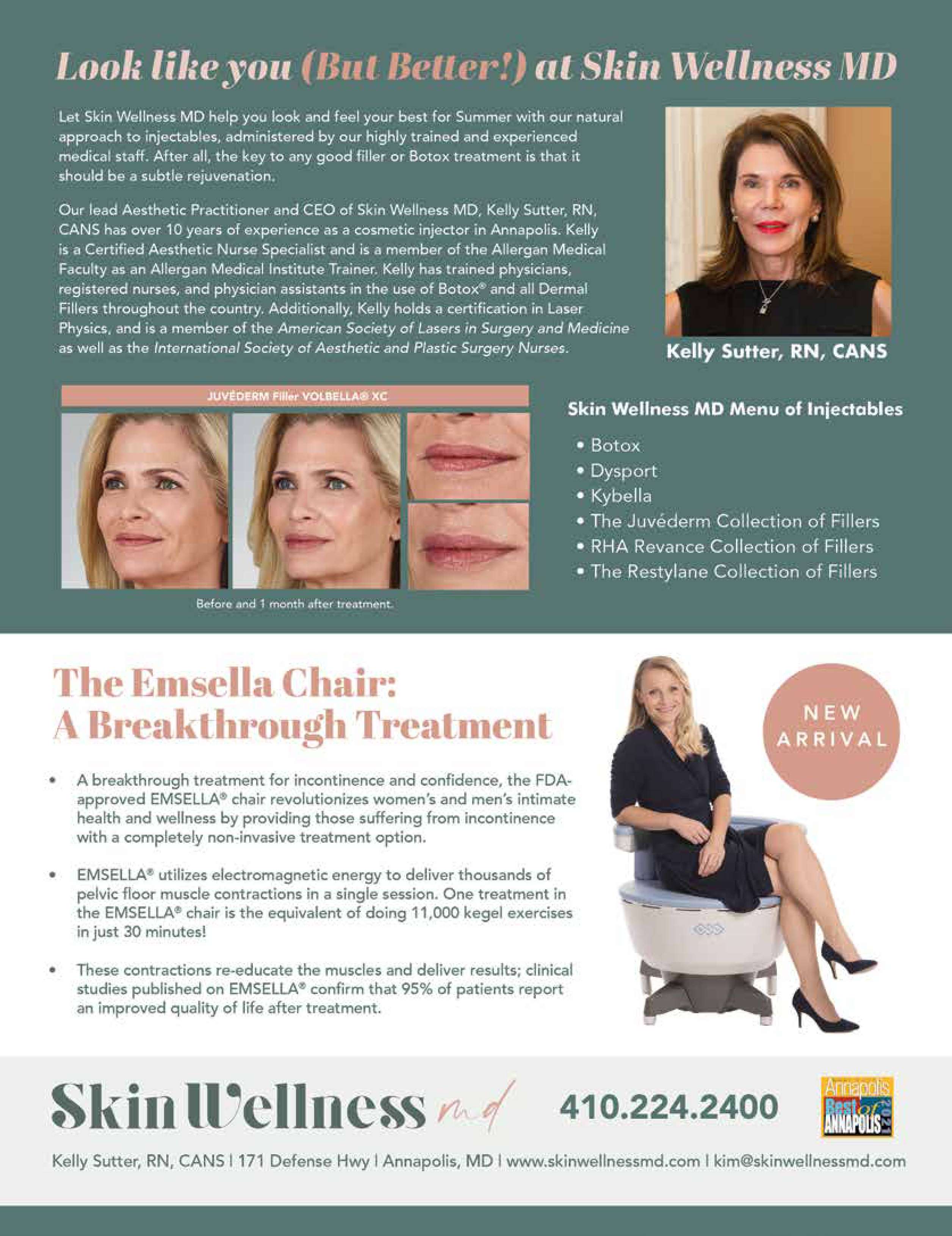 Look like you (But Better!) at Skin Wellness MD

Let Skin Wellness MD help you look and feel your best for Summer with our natural approach to injectables, administered by our highly trained and experienced medical staff. After all, the key to any good filler or Botox treatment is that it should be a subtle rejuvenation.

Our lead Aesthetic Practitioner and CEO of Skin Wellness MD, Kelly Sutter, RN, CANS has over 10 years of experience as a cosmetic injector in Annapolis. Kelly is a Certified Aesthetic Nurse Specialist and is a member of the Allergan Medical Faculty as an Allergan Medical Institute Trainer. Kelly has trained physicians, registered nurses, and physician assistants in the use of Botox® and all Dermal Fillers throughout the country. Additionally, Kelly holds a certification in Laser Physics, and is a member of the American Society of Lasers in Surgery and Medicine as well as the International Society of Aesthetic and Plastic Surgery Nurses.

Kelly Sutter, RN, CANS

JUVÉDERM Filler VOLBELLA® XC

Before and 1 month after treatment.

Skin Wellness MD Menu of Injectables

• Botox
• Dysport
• Kybella
• The Juvéderm Collection of Fillers
• RHA Revance Collection of Fillers
• The Restylane Collection of Fillers

The Emsella Chair:
A Breakthrough Treatment

• A breakthrough treatment for incontinence and confidence, the FDA-approved EMSELLA® chair revolutionizes women's and men's intimate health and wellness by providing those suffering from incontinence with a completely non-invasive treatment option.

• EMSELLA® utilizes electromagnetic energy to deliver thousands of pelvic floor muscle contractions in a single session. One treatment in the EMSELLA® chair is the equivalent of doing 11,000 kegel exercises in just 30 minutes!

• These contractions re-educate the muscles and deliver results; clinical studies published on EMSELLA® confirm that 95% of patients report an improved quality of life after treatment.

NEW
ARRIVAL

Skin Wellness md

410.224.2400

Annapolis
Best of
ANNAPOLIS
2021

Kelly Sutter, RN, CANS | 171 Defense Hwy | Annapolis, MD | www.skinwellnessmd.com | kim@skinwellnessmd.com